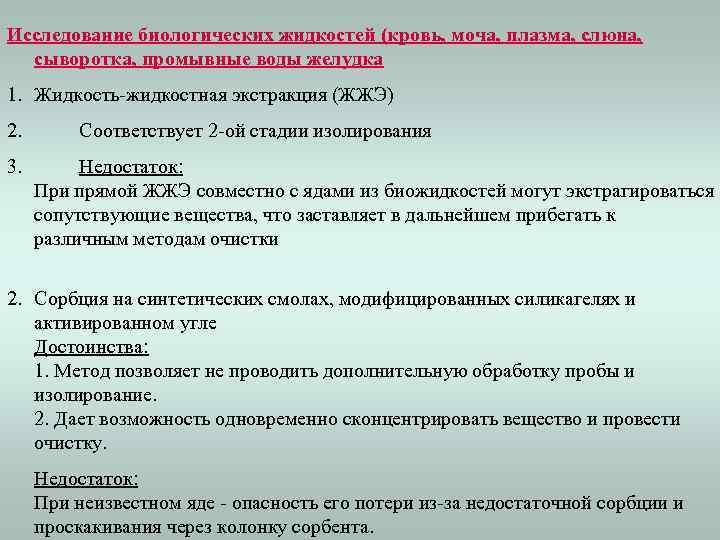 Исследование биологических жидкостей (кровь, моча, плазма, слюна, сыворотка, промывные воды желудка

1. Жидкость-жидкостная экстракция (ЖЖЭ)

2. Соответствует 2-ой стадии изолирования

3. Недостаток:
При прямой ЖЖЭ совместно с ядами из биожидкостей могут экстрагироваться сопутствующие вещества, что заставляет в дальнейшем прибегать к различным методам очистки

2. Сорбция на синтетических смолах, модифицированных силикагелях и активированном угле
Достоинства:
1. Метод позволяет не проводить дополнительную обработку пробы и изолирование.
2. Дает возможность одновременно сконцентрировать вещество и провести очистку.

Недостаток:
При неизвестном яде - опасность его потери из-за недостаточной сорбции и проскакивания через колонку сорбента.